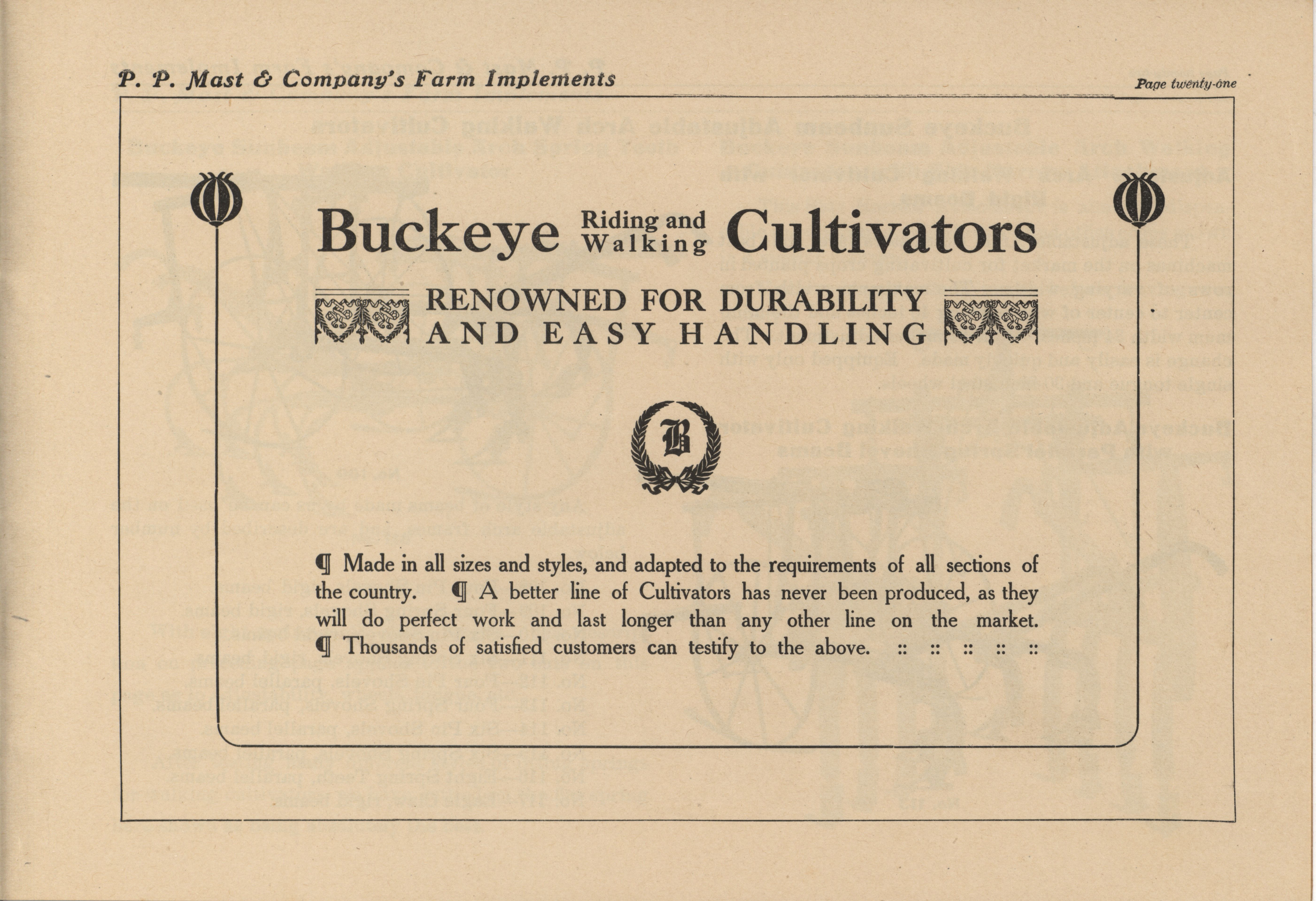 P. P. Mast & Company's Farm Implements

Page twenty-one

Buckeye Riding and Walking Cultivators

RENOWNED FOR DURABILITY AND EASY HANDLING

B

¶ Made in all sizes and styles, and adapted to the requirements of all sections of the country. ¶ A better line of Cultivators has never been produced, as they will do perfect work and last longer than any other line on the market. ¶ Thousands of satisfied customers can testify to the above. :: :: :: :: ::